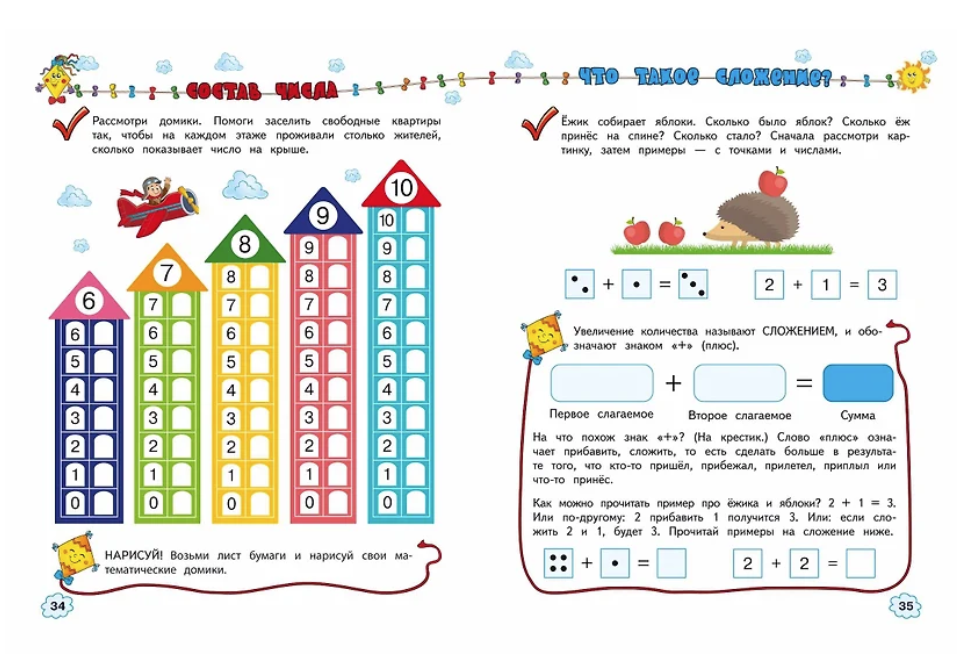 СОСТАВ ЧИСЛА

Рассмотри домики. Помоги заселить свободные квартиры так, чтобы на каждом этаже проживали столько жителей, сколько показывает число на крыше.

6
6
5
4
3
2
1
0

7
7
6
5
4
3
2
1
0

8
8
7
6
5
4
3
2
1
0

9
9
8
7
6
5
4
3
2
1
0

10
10
9
8
7
6
5
4
3
2
1
0

НАРИСУЙ! Возьми лист бумаги и нарисуй свои математические домики.

34

ЧТО ТАКОЕ СЛОЖЕНИЕ?

Ёжик собирает яблоки. Сколько было яблок? Сколько ёж принёс на спине? Сколько стало? Сначала рассмотри картинку, затем примеры — с точками и числами.

+ =

2 + 1 = 3

Увеличение количества называют СЛОЖЕНИЕМ, и обозначают знаком «+» (плюс).

+ =

Первое слагаемое Второе слагаемое Сумма

На что похож знак «+»? (На крестик.) Слово «плюс» означает прибавить, сложить, то есть сделать больше в результате того, что кто-то пришёл, прибежал, прилетел, приплыл или что-то принёс.

Как можно прочитать пример про ёжика и яблоки? 2 + 1 = 3. Или по-другому: 2 прибавить 1 получится 3. Или: если сложить 2 и 1, будет 3. Прочитай примеры на сложение ниже.

+ =

2 + 2 =

35